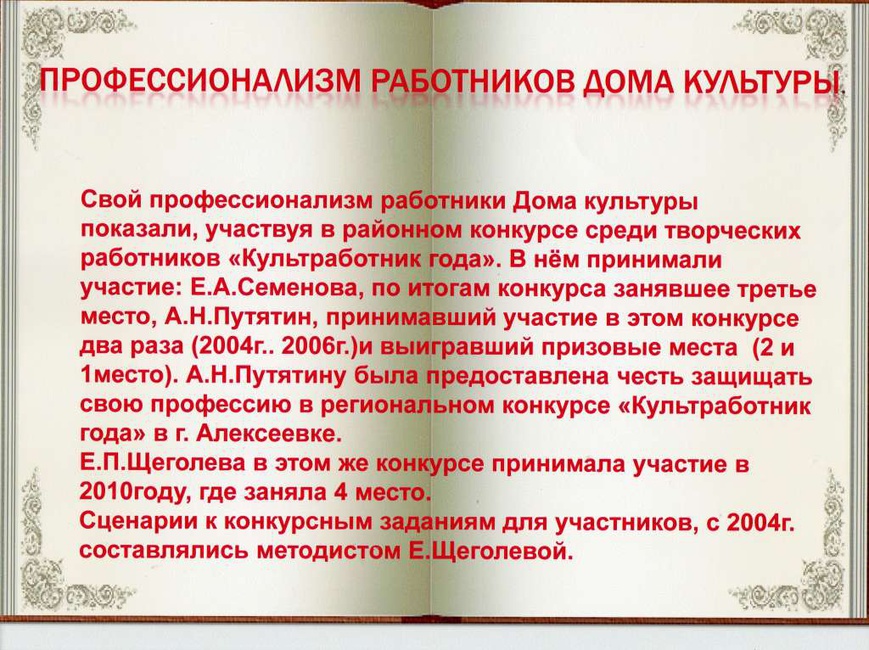 ПРОФЕССИОНАЛИЗМ РАБОТНИКОВ ДОМА КУЛЬТУРЫ.

Свой профессионализм работники Дома культуры показали, участвуя в районном конкурсе среди творческих работников «Культработник года». В нём принимали участие: Е.А.Семенова, по итогам конкурса занявшее третье место, А.Н.Путятин, принимавший участие в этом конкурсе два раза (2004г.. 2006г.)и выигравший призовые места (2 и 1место). А.Н.Путятину была предоставлена честь защищать свою профессию в региональном конкурсе «Культработник года» в г. Алексеевке.
Е.П.Щеголева в этом же конкурсе принимала участие в 2010году, где заняла 4 место.
Сценарии к конкурсным заданиям для участников, с 2004г. составлялись методистом Е.Щеголевой.